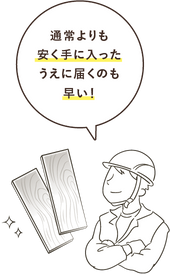 通常よりも
安く手に入った
うえに届くのも
早い！